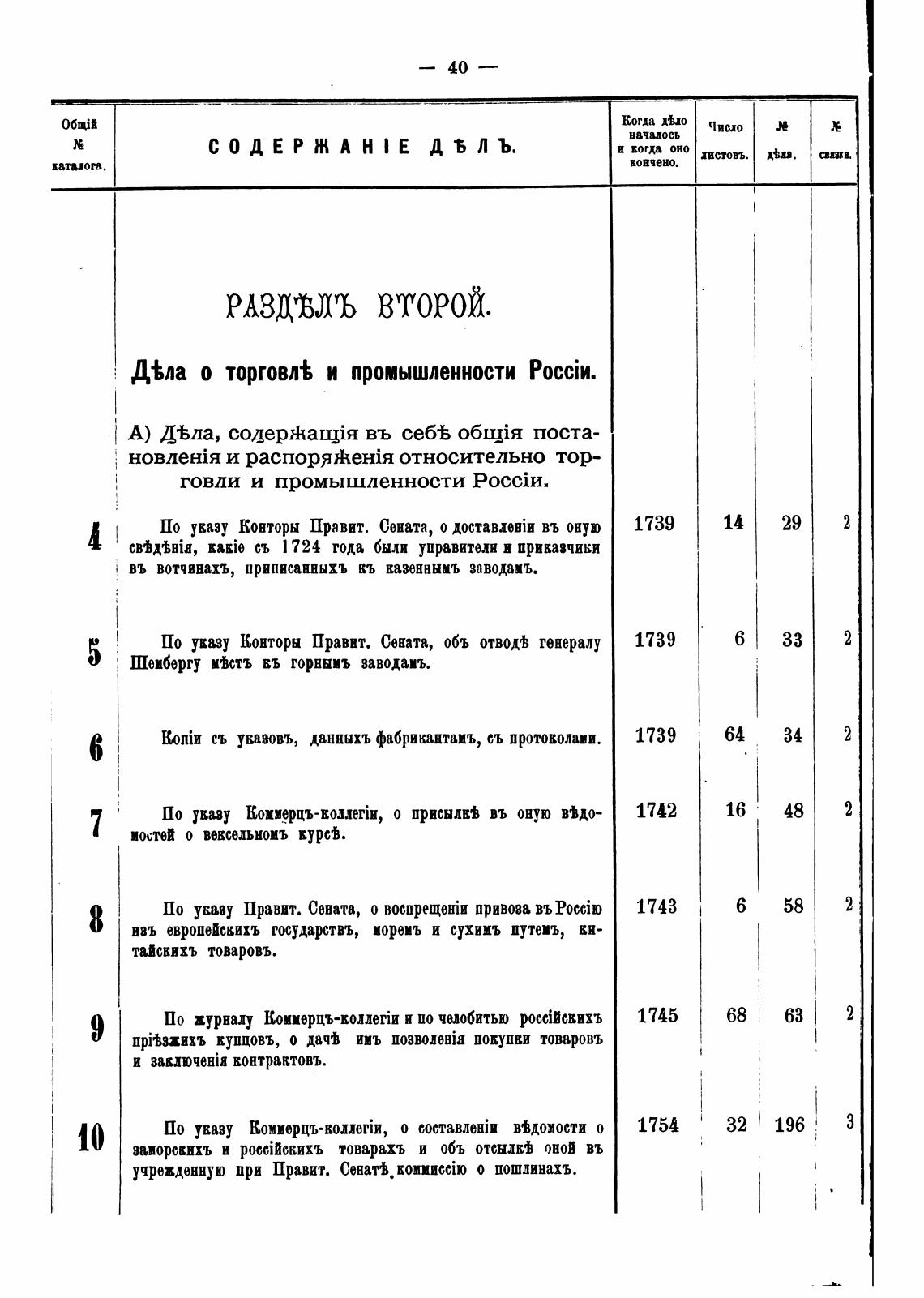 — 40 —

| Общій № каталога. | СОДЕРЖАНІЕ ДѢЛЪ. | Когда дѣло началось и когда оно кончено. | Число листовъ. | № дѣла. | № связки. |
|---|---|---|---|---|---|
| | РАЗДѢЛЪ ВТОРОЙ. Дѣла о торговлѣ и промышленности Россіи. А) Дѣла, содержащія въ себѣ общія постановленія и распоряженія относительно торговли и промышленности Россіи. | | | | |
| 4 | По указу Конторы Правит. Сената, о доставленіи въ оную свѣдѣнія, какіе съ 1724 года были управители и приказчики въ вотчинахъ, приписанныхъ къ казеннымъ заводамъ. | 1739 | 14 | 29 | 2 |
| 5 | По указу Конторы Правит. Сената, объ отводѣ генералу Шембергу мѣстъ къ горнымъ заводамъ. | 1739 | 6 | 33 | 2 |
| 6 | Копіи съ указовъ, данныхъ фабрикантамъ, съ протоколами. | 1739 | 64 | 34 | 2 |
| 7 | По указу Коммерцъ-коллегіи, о присылкѣ въ оную вѣдомостей о вексельномъ курсѣ. | 1742 | 16 | 48 | 2 |
| 8 | По указу Правит. Сената, о воспрещеніи привоза въ Россію изъ европейскихъ государствъ, моремъ и сухимъ путемъ, китайскихъ товаровъ. | 1743 | 6 | 58 | 2 |
| 9 | По журналу Коммерцъ-коллегіи и по челобитью россійскихъ пріѣзжихъ купцовъ, о дачѣ имъ позволенія покупки товаровъ и заключенія контрактовъ. | 1745 | 68 | 63 | 2 |
| 10 | По указу Коммерцъ-коллегіи, о составленіи вѣдомости о заморскихъ и россійскихъ товарахъ и объ отсылкѣ оной въ учрежденную при Правит. Сенатѣ коммиссію о пошлинахъ. | 1754 | 32 | 196 | 3 |